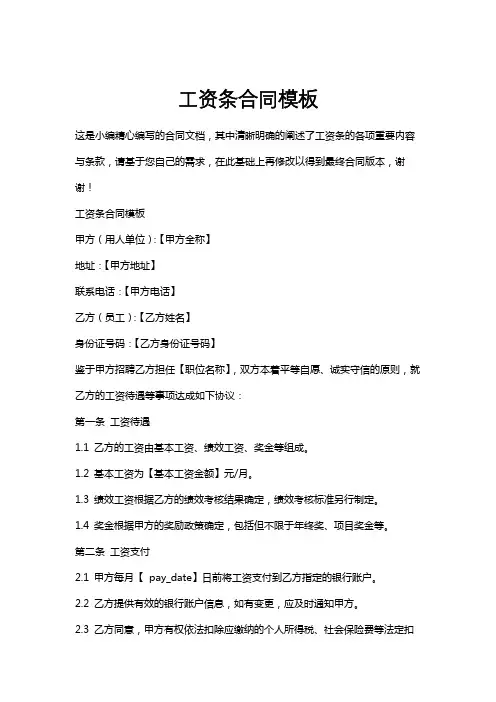 工资条合同模板

这是小编精心编写的合同文档，其中清晰明确的阐述了工资条的各项重要内容与条款，请基于您自己的需求，在此基础上再修改以得到最终合同版本，谢谢！

工资条合同模板

甲方（用人单位）:【甲方全称】

地址：【甲方地址】

联系电话：【甲方电话】

乙方（员工）:【乙方姓名】

身份证号码：【乙方身份证号码】

鉴于甲方招聘乙方担任【职位名称】，双方本着平等自愿、诚实守信的原则，就乙方的工资待遇等事项达成如下协议：

第一条 工资待遇

1.1 乙方的工资由基本工资、绩效工资、奖金等组成。

1.2 基本工资为【基本工资金额】元/月。

1.3 绩效工资根据乙方的绩效考核结果确定，绩效考核标准另行制定。

1.4 奖金根据甲方的奖励政策确定，包括但不限于年终奖、项目奖金等。

第二条 工资支付

2.1 甲方每月【 pay_date】日前将工资支付到乙方指定的银行账户。

2.2 乙方提供有效的银行账户信息，如有变更，应及时通知甲方。

2.3 乙方同意，甲方有权依法扣除应缴纳的个人所得税、社会保险费等法定扣